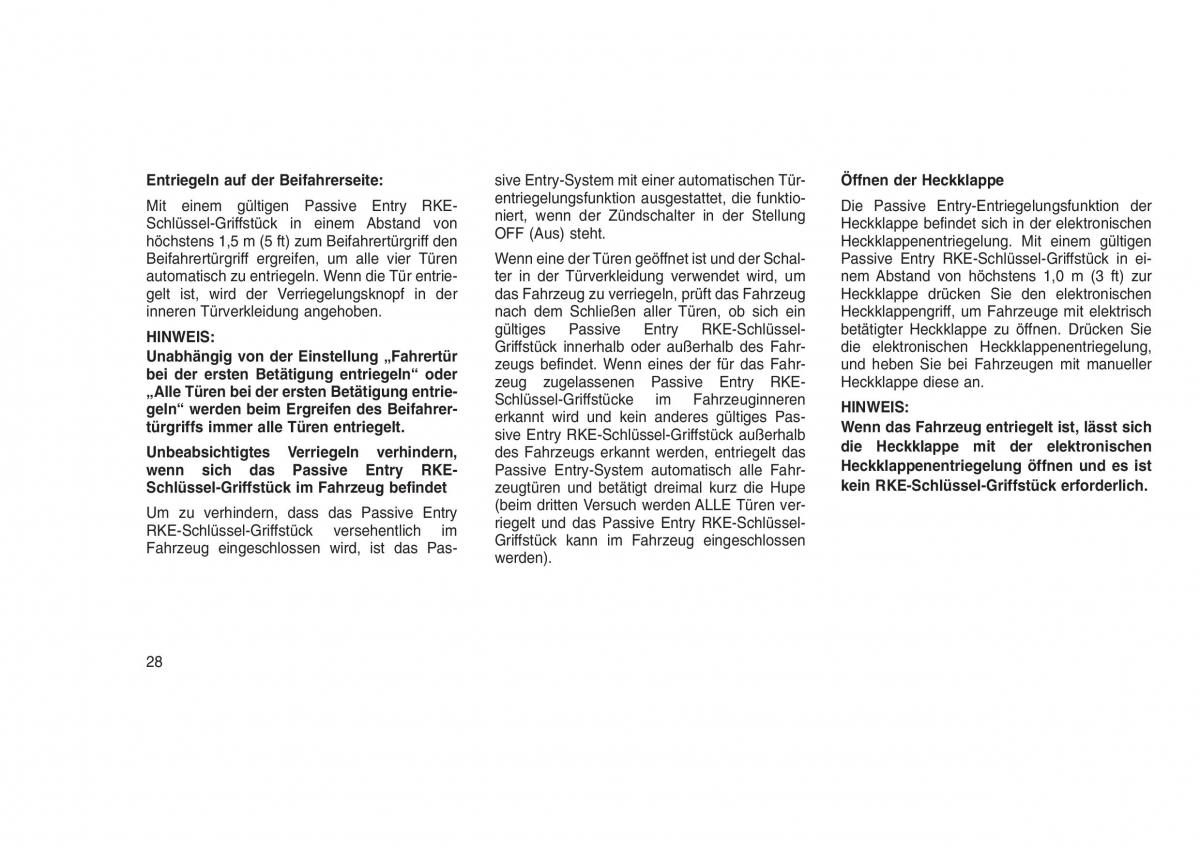 Entriegeln auf der Beifahrerseite:

Mit einem gültigen Passive Entry RKE-Schlüssel-Griffstück in einem Abstand von höchstens 1,5 m (5 ft) zum Beifahrertürgriff den Beifahrertürgriff ergreifen, um alle vier Türen automatisch zu entriegeln. Wenn die Tür entriegelt ist, wird der Verriegelungsknopf in der inneren Türverkleidung angehoben.

HINWEIS:

Unabhängig von der Einstellung „Fahrertür bei der ersten Betätigung entriegeln“ oder „Alle Türen bei der ersten Betätigung entriegeln“ werden beim Ergreifen des Beifahrertürgriffs immer alle Türen entriegelt.

Unbeabsichtigtes Verriegeln verhindern, wenn sich das Passive Entry RKE-Schlüssel-Griffstück im Fahrzeug befindet

Um zu verhindern, dass das Passive Entry RKE-Schlüssel-Griffstück versehentlich im Fahrzeug eingeschlossen wird, ist das Passive Entry-System mit einer automatischen Türentriegelungsfunktion ausgestattet, die funktioniert, wenn der Zündschalter in der Stellung OFF (Aus) steht.

Wenn eine der Türen geöffnet ist und der Schalter in der Türverkleidung verwendet wird, um das Fahrzeug zu verriegeln, prüft das Fahrzeug nach dem Schließen aller Türen, ob sich ein gültiges Passive Entry RKE-Schlüssel-Griffstück innerhalb oder außerhalb des Fahrzeugs befindet. Wenn eines der für das Fahrzeug zugelassenen Passive Entry RKE-Schlüssel-Griffstücke im Fahrzeuginneren erkannt wird und kein anderes gültiges Passive Entry RKE-Schlüssel-Griffstück außerhalb des Fahrzeugs erkannt werden, entriegelt das Passive Entry-System automatisch alle Fahrzeugtüren und betätigt dreimal kurz die Hupe (beim dritten Versuch werden ALLE Türen verriegelt und das Passive Entry RKE-Schlüssel-Griffstück kann im Fahrzeug eingeschlossen werden).

Öffnen der Heckklappe

Die Passive Entry-Entriegelungsfunktion der Heckklappe befindet sich in der elektronischen Heckklappenentriegelung. Mit einem gültigen Passive Entry RKE-Schlüssel-Griffstück in einem Abstand von höchstens 1,0 m (3 ft) zur Heckklappe drücken Sie den elektronischen Heckklappengriff, um Fahrzeuge mit elektrisch betätigter Heckklappe zu öffnen. Drücken Sie die elektronischen Heckklappenentriegelung, und heben Sie bei Fahrzeugen mit manueller Heckklappe diese an.

HINWEIS:

Wenn das Fahrzeug entriegelt ist, lässt sich die Heckklappe mit der elektronischen Heckklappenentriegelung öffnen und es ist kein RKE-Schlüssel-Griffstück erforderlich.

28